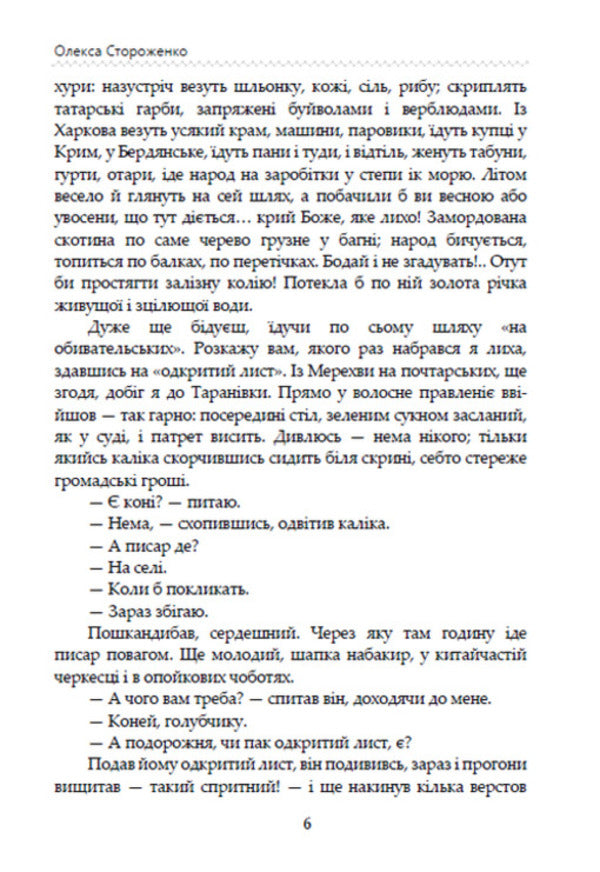 Олекса Стороженко

хури: назустріч везуть шльонку, кожі, сіль, рибу; скриплять татарські гарби, запряжені буйволами і верблюдами. Із Харкова везуть усякий крам, машини, паровики, їдуть купці у Крим, у Бердянське, їдуть пани і туди, і відтіль, женуть табуни, гурти, отари, іде народ на заробітки у степи ік морю. Літом весело й глянуть на сей шлях, а побачили б ви весною або увосени, що тут діється… крий Боже, яке лихо! Замордована скотина по саме черево грузне у багні; народ бичується, топиться по балках, по перетічках. Бодай і не згадувать!.. Отут би простягти залізну колію! Потекла б по ній золота річка живущої і зцілющої води.

Дуже ще бідуєш, їдучи по сьому шляху «на обивательських». Розкажу вам, якого раз набрався я лиха, здавшись на «одкритий лист». Із Мерехви на почтарських, ще згодя, добіг я до Таранівки. Прямо у волосне правленіє ввійшов — так гарно: посередині стіл, зеленим сукном засланий, як у суді, і патрет висить. Дивлюсь — нема нікого; тільки якийсь каліка скорчившись сидить біля скрині, себто стереже громадські гроші.

— Є коні? — питаю.

— Нема, — схопившись, одвітив каліка.

— А писар де?

— На селі.

— Коли б покликать.

— Зараз збігаю.

Пошкандибав, сердешний. Через яку там годину іде писар повагом. Ще молодий, шапка набакир, у китайчастій черкесці і в опойкових чоботях.

— А чого вам треба? — спитав він, доходячи до мене.

— Коней, голубчику.

— А подорожня, чи пак одкритий лист, є?

Подав йому одкритий лист, він подививсь, зараз і прогони вищитав — такий спритний! — і ще накинув кілька верстов

6